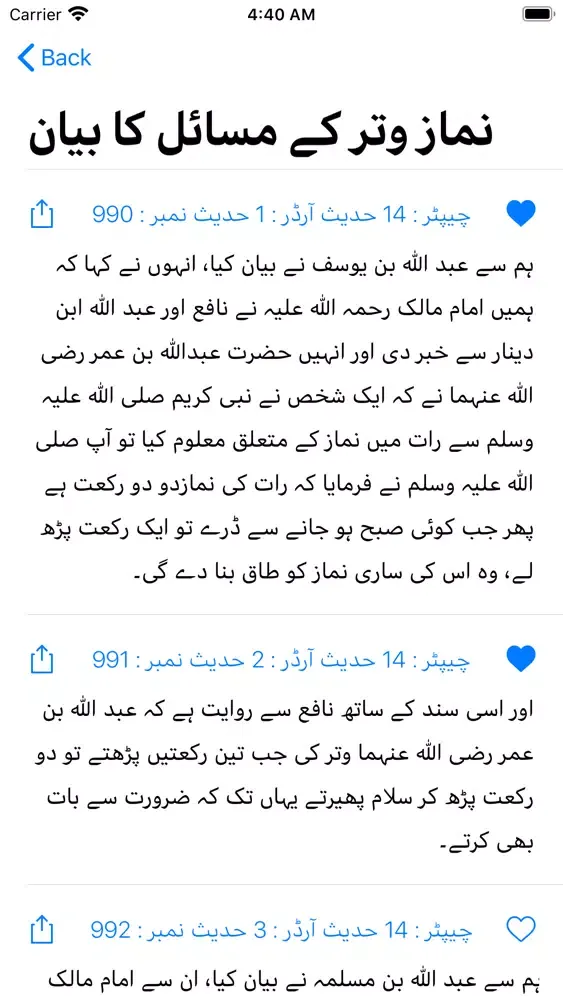 Carrier 4:40 AM

Back

نماز وتر کے مسائل کا بیان

چیپٹر : 14 حدیث آرڈر : 1 حدیث نمبر : 990

ہم سے عبد اللہ بن یوسف نے بیان کیا، انہوں نے کہا کہ ہمیں امام مالک رحمہ اللہ علیہ نے نافع اور عبد اللہ ابن دینار سے خبر دی اور انہیں حضرت عبداللہ بن عمر رضی اللہ عنہما نے کہ ایک شخص نے نبی کریم صلی اللہ علیہ وسلم سے رات میں نماز کے متعلق معلوم کیا تو آپ صلی اللہ علیہ وسلم نے فرمایا کہ رات کی نمازدو دو رکعت ہے پھر جب کوئی صبح ہو جانے سے ڈرے تو ایک رکعت پڑھ لے، وہ اس کی ساری نماز کو طاق بنا دے گی۔

چیپٹر : 14 حدیث آرڈر : 2 حدیث نمبر : 991

اور اسی سند کے ساتھ نافع سے روایت ہے کہ عبد اللہ بن عمر رضی اللہ عنہما وتر کی جب تین رکعتیں پڑھتے تو دو رکعت پڑھ کر سلام پھیرتے یہاں تک کہ ضرورت سے بات بھی کرتے۔

چیپٹر : 14 حدیث آرڈر : 3 حدیث نمبر : 992

ہم سے عبد اللہ بن مسلمہ نے بیان کیا، ان سے امام مالک